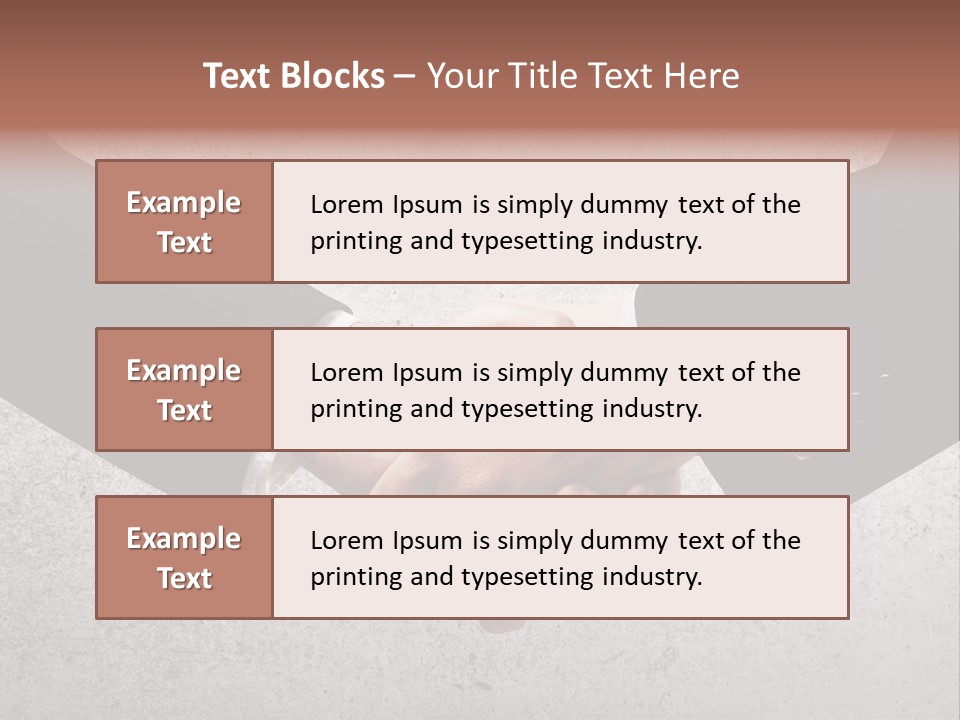 Text Blocks – Your Title Text Here

Example Text

Lorem Ipsum is simply dummy text of the printing and typesetting industry.

Example Text

Lorem Ipsum is simply dummy text of the printing and typesetting industry.

Example Text

Lorem Ipsum is simply dummy text of the printing and typesetting industry.